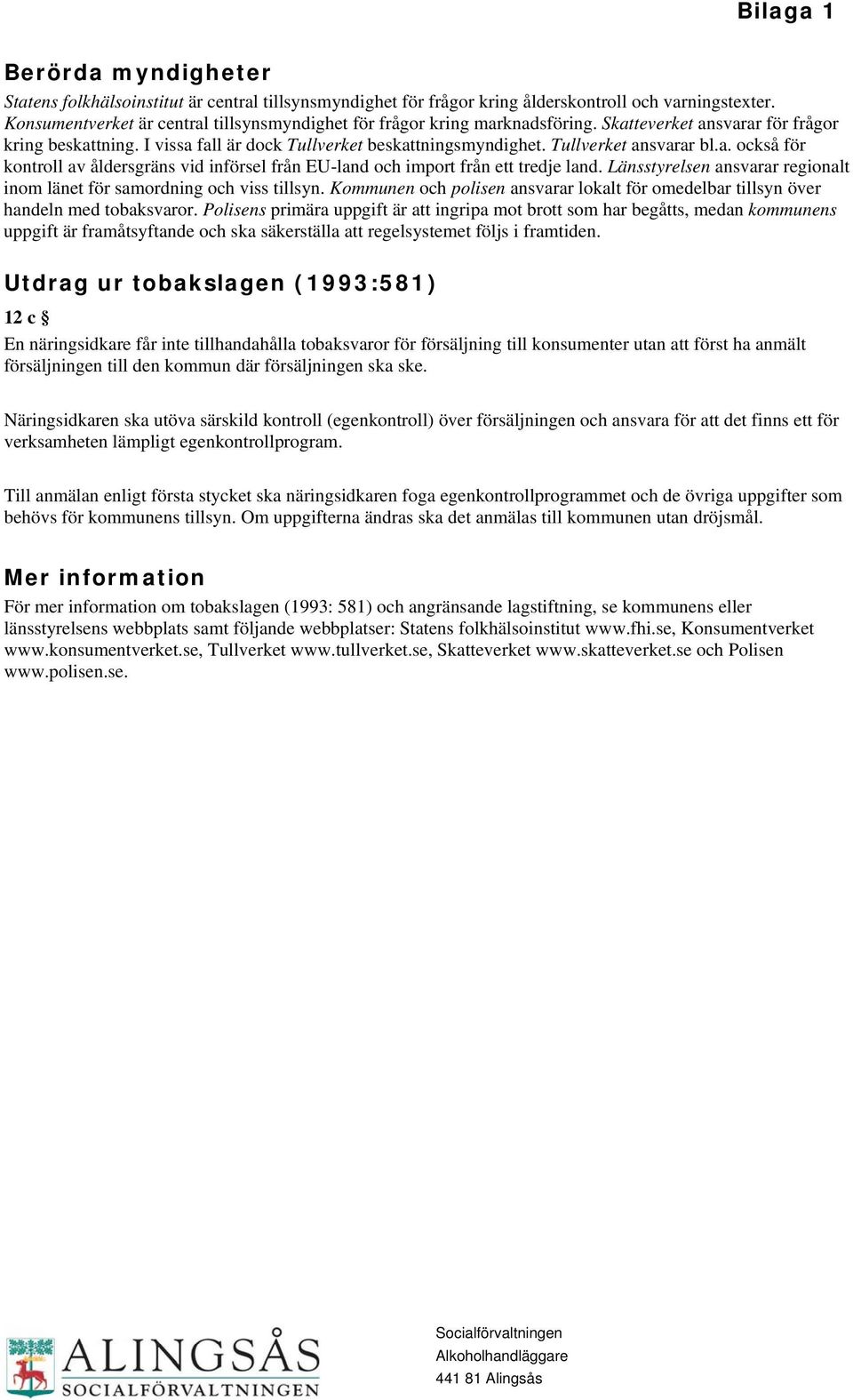 Bilaga 1

Berörda myndigheter

Statens folkhälsoinstitut är central tillsynsmyndighet för frågor kring ålderskontroll och varningstexter. Konsumentverket är central tillsynsmyndighet för frågor kring marknadsföring. Skatteverket ansvarar för frågor kring beskattning. I vissa fall är dock Tullverket beskattningsmyndighet. Tullverket ansvarar bl.a. också för kontroll av åldersgräns vid införsel från EU-land och import från ett tredje land. Länsstyrelsen ansvarar regionalt inom länet för samordning och viss tillsyn. Kommunen och polisen ansvarar lokalt för omedelbar tillsyn över handeln med tobaksvaror. Polisens primära uppgift är att ingripa mot brott som har begåtts, medan kommunens uppgift är framåtsyftande och ska säkerställa att regelsystemet följs i framtiden.

Utdrag ur tobakslagen (1993:581)

12 c §
En näringsidkare får inte tillhandahålla tobaksvaror för försäljning till konsumenter utan att först ha anmält försäljningen till den kommun där försäljningen ska ske.

Näringsidkaren ska utöva särskild kontroll (egenkontroll) över försäljningen och ansvara för att det finns ett för verksamheten lämpligt egenkontrollprogram.

Till anmälan enligt första stycket ska näringsidkaren foga egenkontrollprogrammet och de övriga uppgifter som behövs för kommunens tillsyn. Om uppgifterna ändras ska det anmälas till kommunen utan dröjsmål.

Mer information

För mer information om tobakslagen (1993: 581) och angränsande lagstiftning, se kommunens eller länsstyrelsens webbplats samt följande webbplatser: Statens folkhälsoinstitut www.fhi.se, Konsumentverket www.konsumentverket.se, Tullverket www.tullverket.se, Skatteverket www.skatteverket.se och Polisen www.polisen.se.

ALINGSÅS
SOCIALFÖRVALTNINGEN

Socialförvaltningen
Alkoholhandläggare
441 81 Alingsås